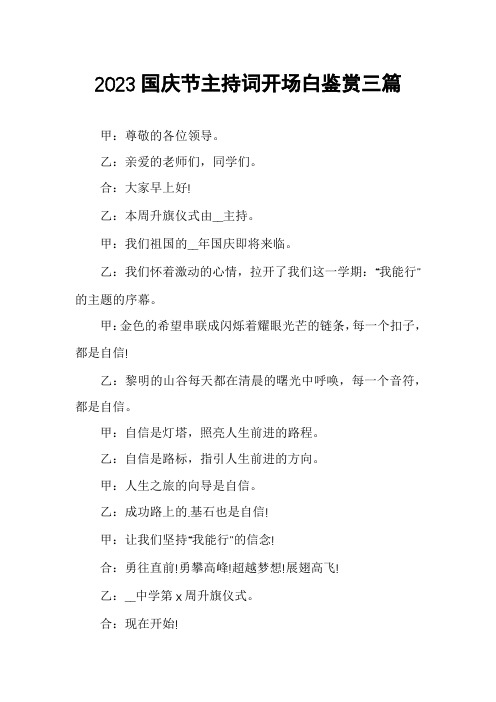 2023 国庆节主持词开场白鉴赏三篇

甲：尊敬的各位领导。

乙：亲爱的老师们，同学们。

合：大家早上好!

乙：本周升旗仪式由__主持。

甲：我们祖国的__年国庆即将来临。

乙：我们怀着激动的心情，拉开了我们这一学期："我能行"的主题的序幕。

甲：金色的希望串联成闪烁着耀眼光芒的链条，每一个扣子，都是自信!

乙：黎明的山谷每天都在清晨的曙光中呼唤，每一个音符，都是自信。

甲：自信是灯塔，照亮人生前进的路程。

乙：自信是路标，指引人生前进的方向。

甲：人生之旅的向导是自信。

乙：成功路上的基石也是自信!

甲：让我们坚持"我能行"的信念!

合：勇往直前!勇攀高峰!超越梦想!展翅高飞!

乙：__中学第 x 周升旗仪式。

合：现在开始!